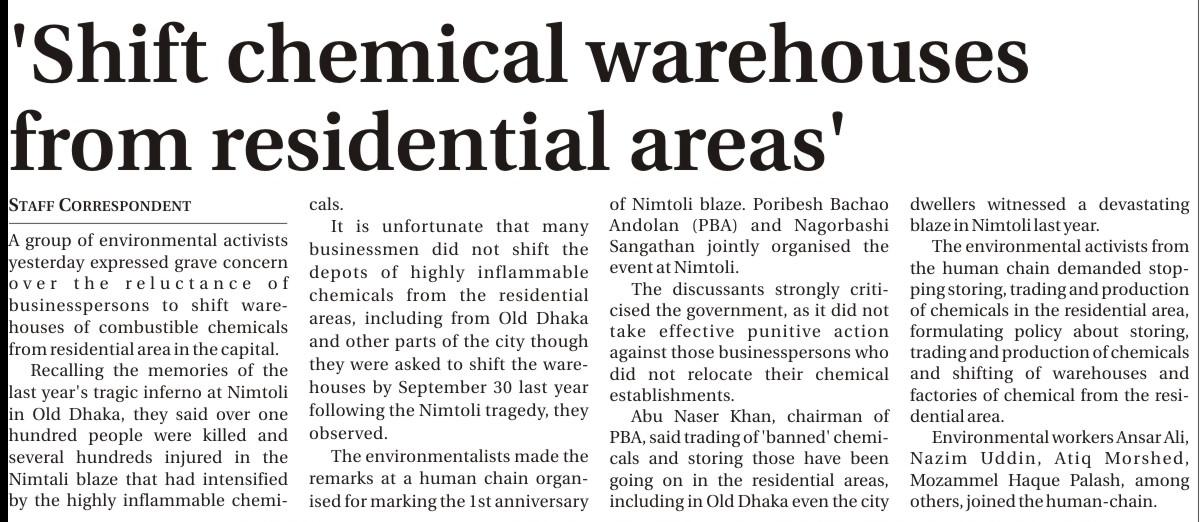 'Shift chemical warehouses from residential areas'

STAFF CORRESPONDENT

A group of environmental activists yesterday expressed grave concern over the reluctance of businesspersons to shift warehouses of combustible chemicals from residential area in the capital.

Recalling the memories of the last year's tragic inferno at Nimtoli in Old Dhaka, they said over one hundred people were killed and several hundreds injured in the Nimtali blaze that had intensified by the highly inflammable chemicals.

It is unfortunate that many businessmen did not shift the depots of highly inflammable chemicals from the residential areas, including from Old Dhaka and other parts of the city though they were asked to shift the warehouses by September 30 last year following the Nimtoli tragedy, they observed.

The environmentalists made the remarks at a human chain organised for marking the 1st anniversary of Nimtoli blaze. Poribesh Bachao Andolan (PBA) and Nagorbashi Sangathan jointly organised the event at Nimtoli.

The discussants strongly criticised the government, as it did not take effective punitive action against those businesspersons who did not relocate their chemical establishments.

Abu Naser Khan, chairman of PBA, said trading of 'banned' chemicals and storing those have been going on in the residential areas, including in Old Dhaka even the city dwellers witnessed a devastating blaze in Nimtoli last year.

The environmental activists from the human chain demanded stopping storing, trading and production of chemicals in the residential area, formulating policy about storing, trading and production of chemicals and shifting of warehouses and factories of chemical from the residential area.

Environmental workers Ansar Ali, Nazim Uddin, Atiq Morshed, Mozammel Haque Palash, among others, joined the human-chain.